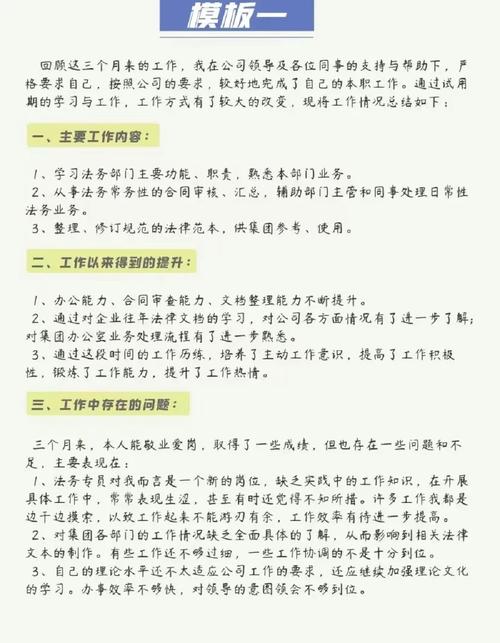 模板一

回顾这三个月来的工作，我在公司领导及各位同事的支持与帮助下，严格要求自己，按照公司的要求，较好地完成了自己的本职工作。通过试用期的学习与工作，工作方式有了较大的改变，现将工作情况总结如下：

一、主要工作内容：

1、学习法务部门主要功能、职责，熟悉本部门业务。
2、从事法务常务性的合同审核、汇总，辅助部门主管和同事处理日常性法务业务。
3、整理、修订规范的法律范本，供集团参考、使用。

二、工作以来得到的提升：

1、办公能力、合同审查能力、文档整理能力不断提升。
2、通过对企业往年法律文档的学习，对公司各方面情况有了进一步了解；对集团办公室业务处理流程有了进一步熟悉。
3、通过这段时间的工作历练，培养了主动工作意识，提高了工作积极性，锻炼了工作能力，提升了工作热情。

三、工作中存在的问题：

三个月来，本人能敬业爱岗，取得了一些成绩，但也存在一些问题和不足，主要表现在：
1、法务专员对我而言是一个新的岗位，缺乏实践中的工作知识，在开展具体工作中，常常表现生涩，甚至有时还觉得不知所措。许多工作我都是边干边摸索，以致工作起来不能游刃有余，工作效率有待进一步提高。
2、对集团各部门的工作情况缺乏全面具体的了解，从而影响到相关法律文本的制作。有些工作还不够过细，一些工作协调的不是十分到位。
3、自己的理论水平还不太适应公司工作的要求，还应继续加强理论文化的学习。办事效率不够快，对领导的意图领会不够到位。